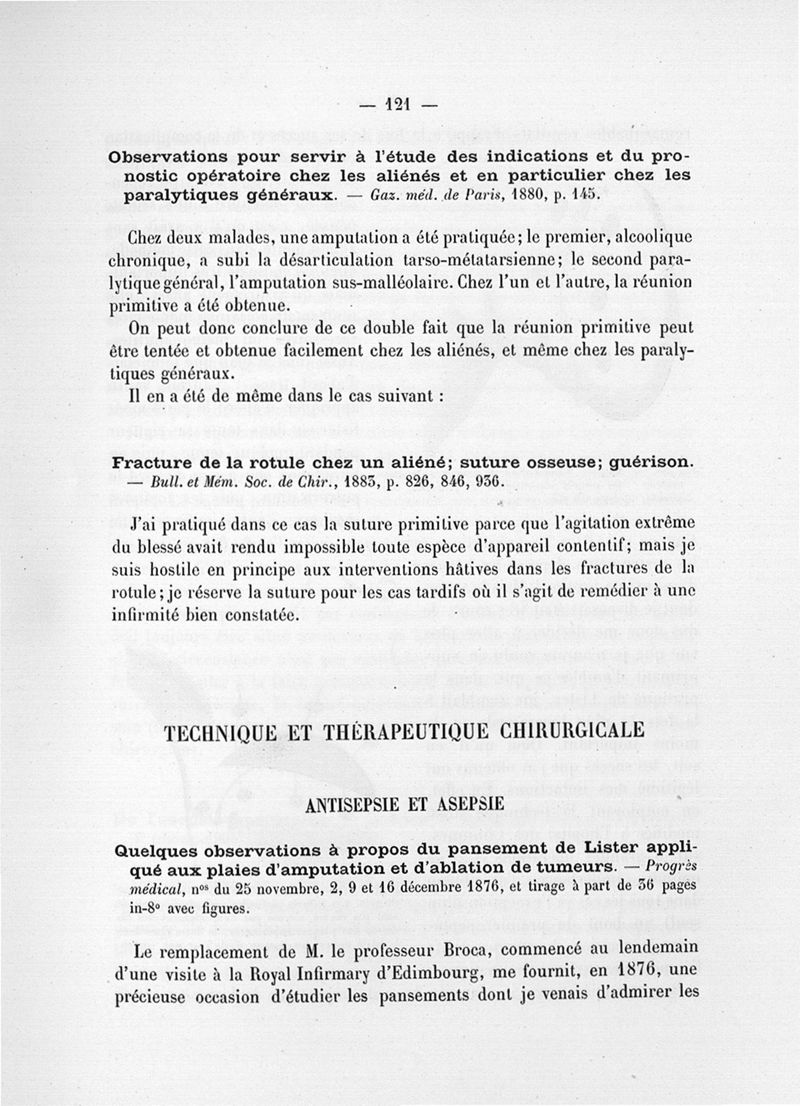 — 121 —

Observations pour servir à l'étude des indications et du pronostic opératoire chez les aliénés et en particulier chez les paralytiques généraux. — Gaz. méd. de Paris, 1880, p. 145.

Chez deux malades, une amputation a été pratiquée; le premier, alcoolique chronique, a subi la désarticulation tarso-métatarsienne; le second paralytique général, l'amputation sus-malléolaire. Chez l'un et l'autre, la réunion primitive a été obtenue.

On peut donc conclure de ce double fait que la réunion primitive peut être tentée et obtenue facilement chez les aliénés, et même chez les paralytiques généraux.

Il en a été de même dans le cas suivant :

Fracture de la rotule chez un aliéné; suture osseuse; guérison. — Bull. et Mém. Soc. de Chir., 1883, p. 826, 846, 936.

J'ai pratiqué dans ce cas la suture primitive parce que l'agitation extrême du blessé avait rendu impossible toute espèce d'appareil contentif; mais je suis hostile en principe aux interventions hâtives dans les fractures de la rotule; je réserve la suture pour les cas tardifs où il s'agit de remédier à une infirmité bien constatée.

TECHNIQUE ET THÉRAPEUTIQUE CHIRURGICALE

ANTISEPSIE ET ASEPSIE

Quelques observations à propos du pansement de Lister appliqué aux plaies d'amputation et d'ablation de tumeurs. — Progrès médical, n$^{os}$ du 25 novembre, 2, 9 et 16 décembre 1876, et tirage à part de 36 pages in-8° avec figures.

Le remplacement de M. le professeur Broca, commencé au lendemain d'une visite à la Royal Infirmary d'Edimbourg, me fournit, en 1876, une précieuse occasion d'étudier les pansements dont je venais d'admirer les